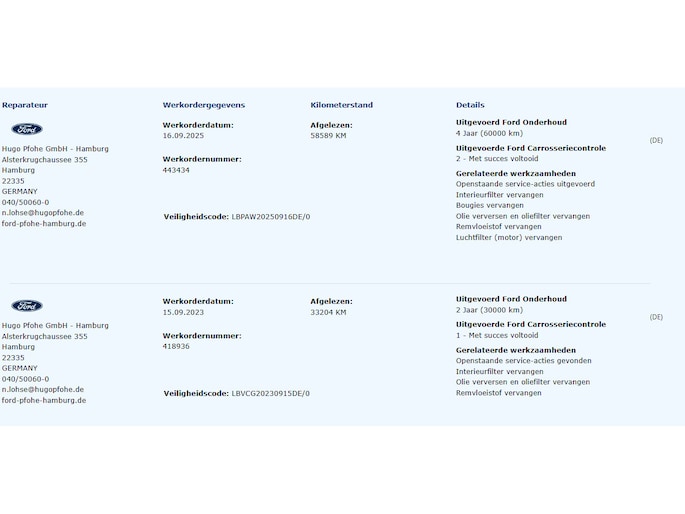 Reparateur

Ford

Hugo Pfohe GmbH - Hamburg
Alsterkrugchaussee 355
Hamburg
22335
GERMANY
040/50060-0
n.lohse@hugopfohe.de
ford-pfohe-hamburg.de

Werkordergegevens

Werkorderdatum:
16.09.2025

Werkordernummer:
443434

Veiligheidscode: LBPAW20250916DE/0

Kilometerstand

Afgelezen:
58589 KM

Details

Uitgevoerd Ford Onderhoud
4 Jaar (60000 km)

Uitgevoerde Ford Carrosseriecontrole
2 - Met succes voltooid

Gerelateerde werkzaamheden
Openstaande service-acties uitgevoerd
Interieurfilter vervangen
Bougies vervangen
Olie verversen en oliefilter vervangen
Remvloeistof vervangen
Luchtfilter (motor) vervangen

(DE)

Ford

Hugo Pfohe GmbH - Hamburg
Alsterkrugchaussee 355
Hamburg
22335
GERMANY
040/50060-0
n.lohse@hugopfohe.de
ford-pfohe-hamburg.de

Werkorderdatum:
15.09.2023

Werkordernummer:
418936

Veiligheidscode: LBVCG20230915DE/0

Afgelezen:
33204 KM

Uitgevoerd Ford Onderhoud
2 Jaar (30000 km)

Uitgevoerde Ford Carrosseriecontrole
1 - Met succes voltooid

Gerelateerde werkzaamheden
Openstaande service-acties gevonden
Interieurfilter vervangen
Olie verversen en oliefilter vervangen
Remvloeistof vervangen

(DE)